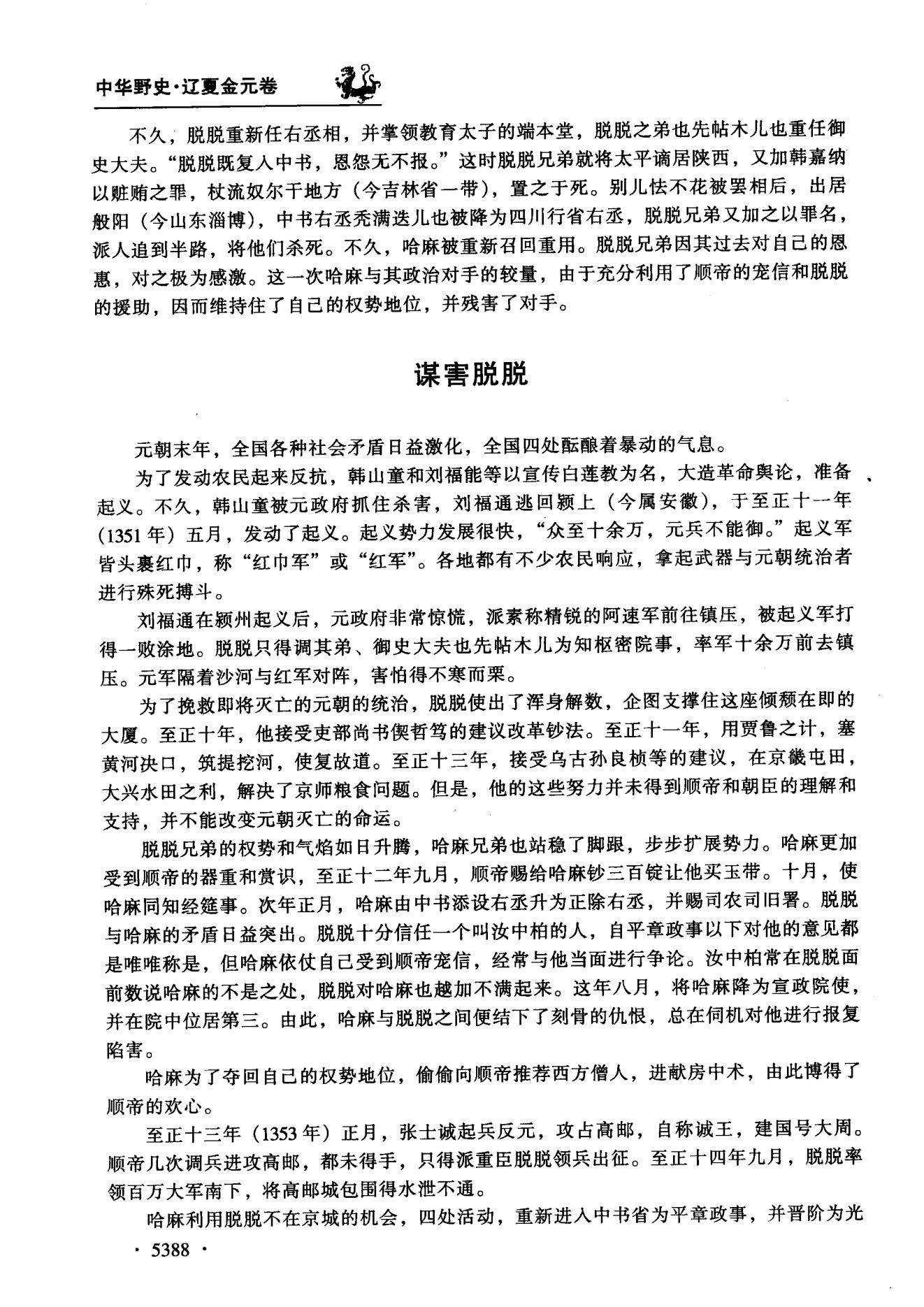 中华野史·辽夏金元卷

不久，脱脱重新任右丞相，并掌领教育太子的端本堂，脱脱之弟也先帖木儿也重任御史大夫。“脱脱既复人中书，恩怨无不报。”这时脱脱兄弟就将太平谪居陕西，又加韩嘉纳以赃贿之罪，杖流奴尔干地方（今吉林省一带），置之于死。别儿怯不花被罢相后，出居般阳（今山东淄博），中书右丞秃满迭儿也被降为四川行省右丞，脱脱兄弟又加之以罪名，派人追到半路，将他们杀死。不久，哈麻被重新召回重用。脱脱兄弟因其过去对自己的恩惠，对之极为感激。这一次哈麻与其政治对手的较量，由于充分利用了顺帝的宠信和脱脱的援助，因而维持住了自己的权势地位，并残害了对手。

谋害脱脱

元朝末年，全国各种社会矛盾日益激化，全国四处酝酿着暴动的气息。

为了发动农民起来反抗，韩山童和刘福能等以宣传白莲教为名，大造革命舆论，准备起义。不久，韩山童被元政府抓住杀害，刘福通逃回颍上（今属安徽），于至正十一年（1351年）五月，发动了起义。起义势力发展很快，“众至十余万，元兵不能御。”起义军皆头裹红巾，称“红巾军”或“红军”。各地都有不少农民响应，拿起武器与元朝统治者进行殊死搏斗。

刘福通在颍州起义后，元政府非常惊慌，派素称精锐的阿速军前往镇压，被起义军打得一败涂地。脱脱只得调其弟、御史大夫也先帖木儿为知枢密院事，率军十余万前去镇压。元军隔着沙河与红军对阵，害怕得不寒而栗。

为了挽救即将灭亡的元朝的统治，脱脱使出了浑身解数，企图支撑住这座倾颓在即的大厦。至正十年，他接受吏部尚书偰哲笃的建议改革钞法。至正十一年，用贾鲁之计，塞黄河决口，筑提挖河，使复故道。至正十三年，接受乌古孙良桢等的建议，在京畿屯田，大兴水田之利，解决了京师粮食问题。但是，他的这些努力并未得到顺帝和朝臣的理解和支持，并不能改变元朝灭亡的命运。

脱脱兄弟的权势和气焰如日升腾，哈麻兄弟也站稳了脚跟，步步扩展势力。哈麻更加受到顺帝的器重和赏识，至正十二年九月，顺帝赐给哈麻钞三百锭让他买玉带。十月，使哈麻同知经筵事。次年正月，哈麻由中书添设右丞升为正除右丞，并赐司农司旧署。脱脱与哈麻的矛盾日益突出。脱脱十分信任一个叫汝中柏的人，自平章政事以下对他的意见都是唯唯称是，但哈麻依仗自己受到顺帝宠信，经常与他当面进行争论。汝中柏常在脱脱面前数说哈麻的不是之处，脱脱对哈麻也越加不满起来。这年八月，将哈麻降为宣政院使，并在院中位居第三。由此，哈麻与脱脱之间便结下了刻骨的仇恨，总在伺机对他进行报复陷害。

哈麻为了夺回自己的权势地位，偷偷向顺帝推荐西方僧人，进献房中术，由此博得了顺帝的欢心。

至正十三年（1353年）正月，张士诚起兵反元，攻占高邮，自称诚王，建国号大周。顺帝几次调兵进攻高邮，都未得手，只得派重臣脱脱领兵出征。至正十四年九月，脱脱率领百万大军南下，将高邮城包围得水泄不通。

哈麻利用脱脱不在京城的机会，四处活动，重新进入中书省为平章政事，并晋阶为光

· 5388 ·